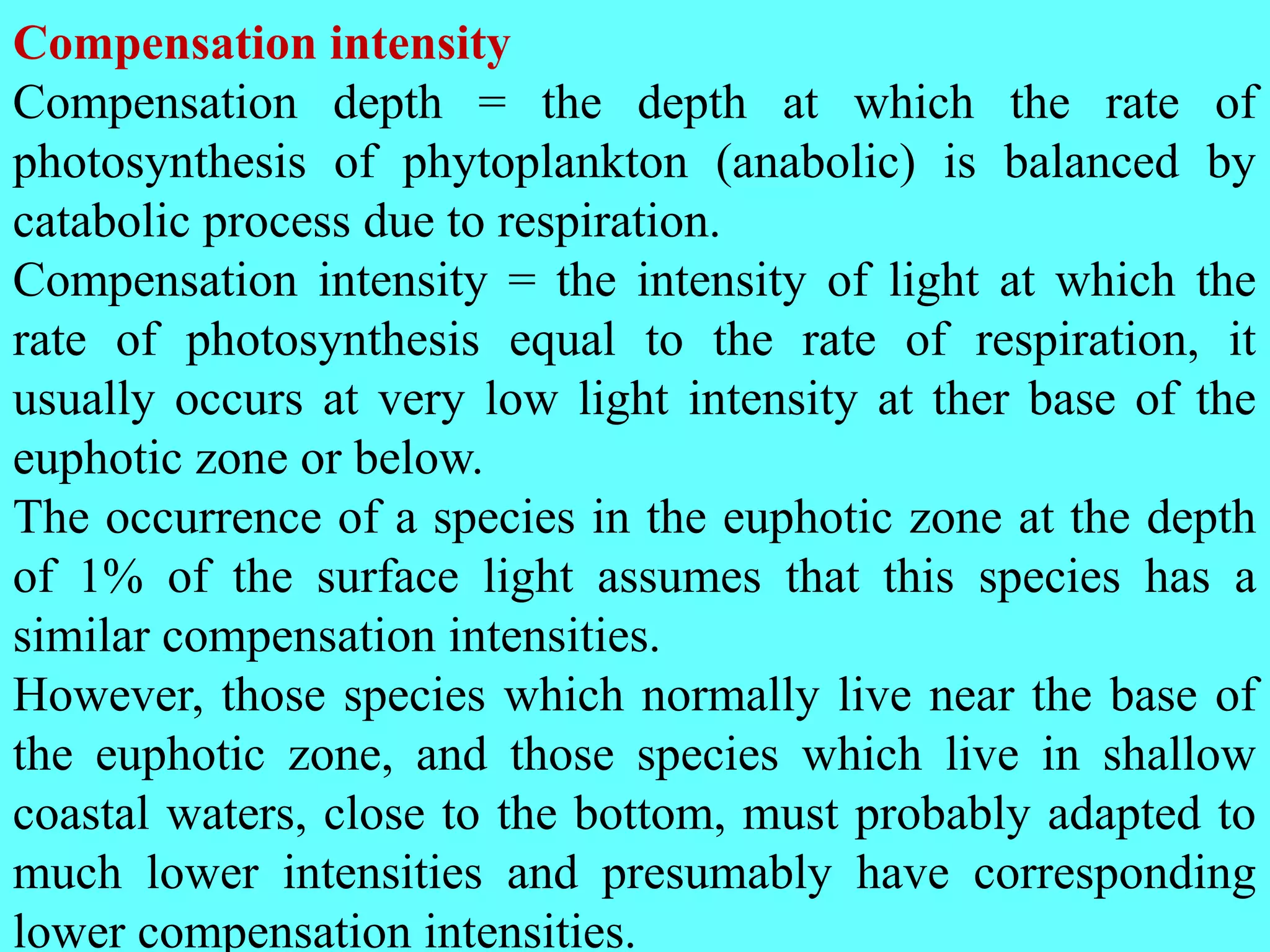 Compensation intensity

Compensation depth = the depth at which the rate of photosynthesis of phytoplankton (anabolic) is balanced by catabolic process due to respiration.

Compensation intensity = the intensity of light at which the rate of photosynthesis equal to the rate of respiration, it usually occurs at very low light intensity at ther base of the euphotic zone or below.

The occurrence of a species in the euphotic zone at the depth of 1% of the surface light assumes that this species has a similar compensation intensities.

However, those species which normally live near the base of the euphotic zone, and those species which live in shallow coastal waters, close to the bottom, must probably adapted to much lower intensities and presumably have corresponding lower compensation intensities.